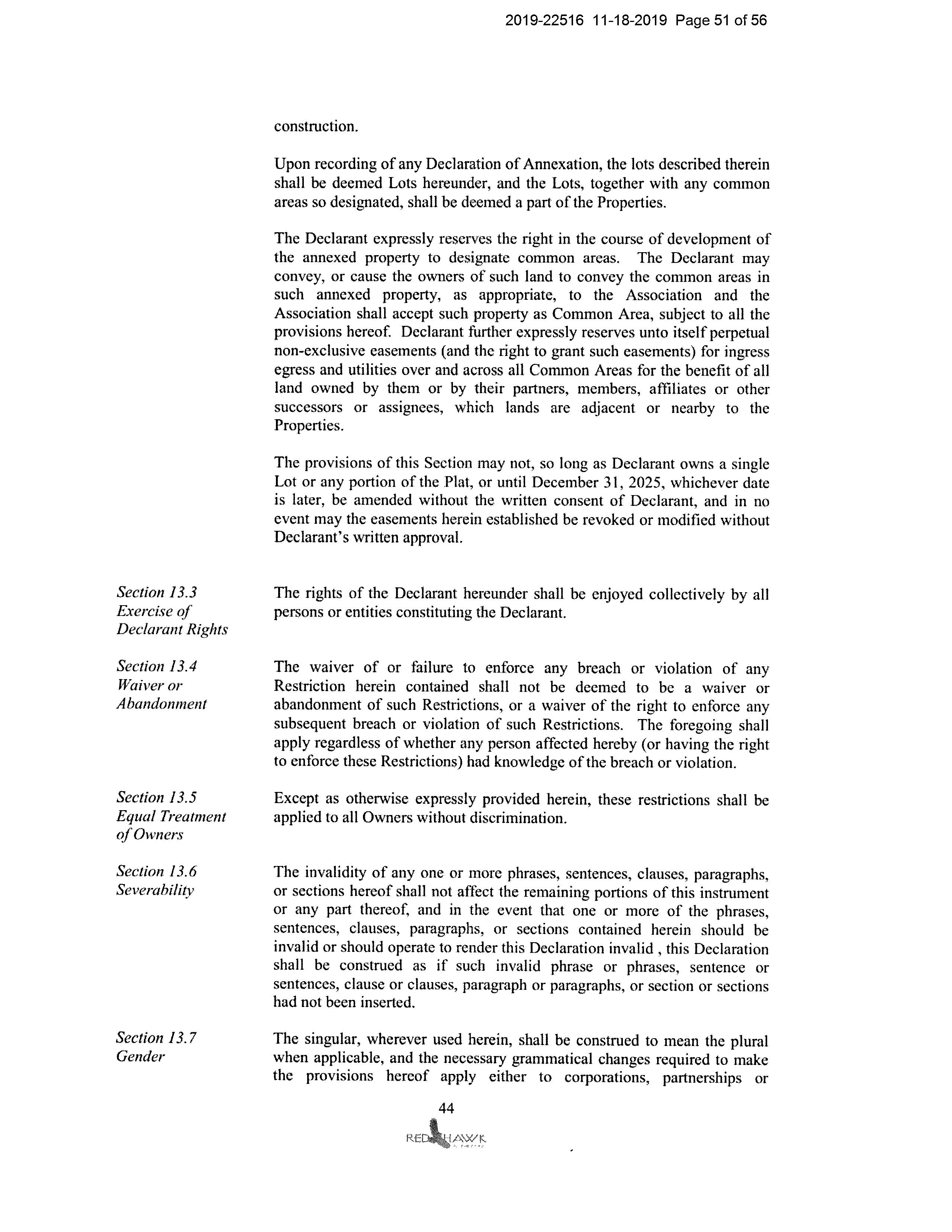 2019-22516 11-18-2019 Page 51 of 56

construction.

Upon recording of any Declaration of Annexation, the lots described therein shall be deemed Lots hereunder, and the Lots, together with any common areas so designated, shall be deemed a part of the Properties.

The Declarant expressly reserves the right in the course of development of the annexed property to designate common areas. The Declarant may convey, or cause the owners of such land to convey the common areas in such annexed property, as appropriate, to the Association and the Association shall accept such property as Common Area, subject to all the provisions hereof. Declarant further expressly reserves unto itself perpetual non-exclusive easements (and the right to grant such easements) for ingress egress and utilities over and across all Common Areas for the benefit of all land owned by them or by their partners, members, affiliates or other successors or assignees, which lands are adjacent or nearby to the Properties.

The provisions of this Section may not, so long as Declarant owns a single Lot or any portion of the Plat, or until December 31, 2025, whichever date is later, be amended without the written consent of Declarant, and in no event may the easements herein established be revoked or modified without Declarant's written approval.

Section 13.3
Exercise of Declarant Rights

The rights of the Declarant hereunder shall be enjoyed collectively by all persons or entities constituting the Declarant.

Section 13.4
Waiver or Abandonment

The waiver of or failure to enforce any breach or violation of any Restriction herein contained shall not be deemed to be a waiver or abandonment of such Restrictions, or a waiver of the right to enforce any subsequent breach or violation of such Restrictions. The foregoing shall apply regardless of whether any person affected hereby (or having the right to enforce these Restrictions) had knowledge of the breach or violation.

Section 13.5
Equal Treatment of Owners

Except as otherwise expressly provided herein, these restrictions shall be applied to all Owners without discrimination.

Section 13.6
Severability

The invalidity of any one or more phrases, sentences, clauses, paragraphs, or sections hereof shall not affect the remaining portions of this instrument or any part thereof, and in the event that one or more of the phrases, sentences, clauses, paragraphs, or sections contained herein should be invalid or should operate to render this Declaration invalid , this Declaration shall be construed as if such invalid phrase or phrases, sentence or sentences, clause or clauses, paragraph or paragraphs, or section or sections had not been inserted.

Section 13.7
Gender

The singular, wherever used herein, shall be construed to mean the plural when applicable, and the necessary grammatical changes required to make the provisions hereof apply either to corporations, partnerships or

44

RED HAWK